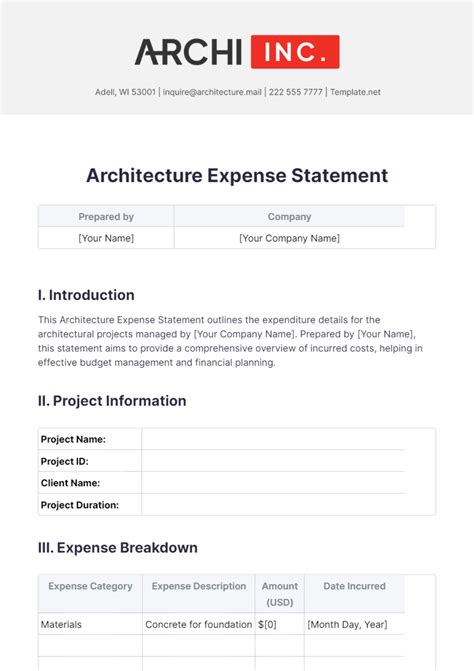 ARCHI INC.

Adell, WI 53001 | inquire@architecture.mail | 222 555 7777 | Template.net

Architecture Expense Statement

| Prepared by | Company |
|---|---|
| [Your Name] | [Your Company Name] |

I. Introduction

This Architecture Expense Statement outlines the expenditure details for the architectural projects managed by [Your Company Name]. Prepared by [Your Name], this statement aims to provide a comprehensive overview of incurred costs, helping in effective budget management and financial planning.

II. Project Information

| Project Name: | |
|---|---|
| Project ID: | |
| Client Name: | |
| Project Duration: | |

III. Expense Breakdown

| Expense Category | Expense Description | Amount (USD) | Date Incurred |
|---|---|---|---|
| Materials | Concrete for foundation | $[0] | [Month Day, Year] |
| | | | |
| | | | |